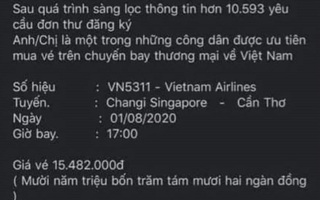 Sau quá trình sàng lọc thông tin hơn 10.593 yêu cầu đơn thư đăng ký
Anh/Chị là một trong những công dân được ưu tiên mua vé trên chuyến bay thương mại về Việt Nam

Số hiệu : VN5311 - Vietnam Airlines
Tuyến. : Changi Singapore - Cần Thơ
Ngày : 01/08/2020
Giờ bay. : 17:00

Giá vé 15.482.000đ
( Mười năm triệu bốn trăm tám mươi hai ngàn đồng )